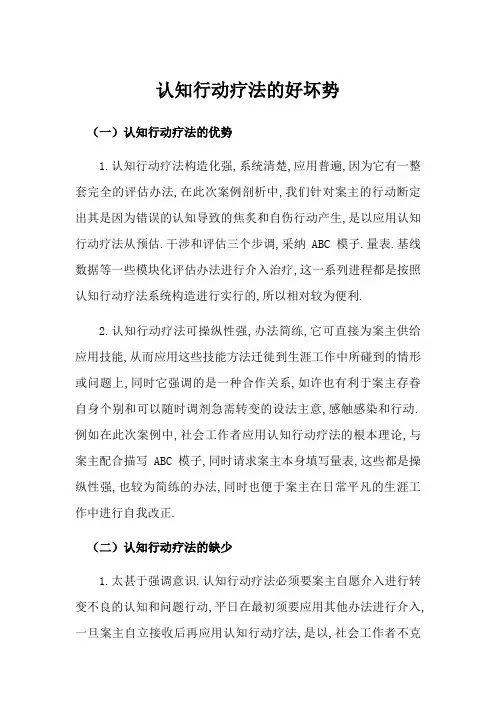 认知行动疗法的好坏势

（一）认知行动疗法的优势

1.认知行动疗法构造化强，系统清楚，应用普遍，因为它有一整套完全的评估办法，在此次案例剖析中，我们针对案主的行动断定出其是因为错误的认知导致的焦炙和自伤行动产生，是以应用认知行动疗法从预估.干涉和评估三个步调，采纳 ABC 模子.量表.基线数据等一些模块化评估办法进行介入治疗，这一系列进程都是按照认知行动疗法系统构造进行实行的，所以相对较为便利.

2.认知行动疗法可操纵性强，办法简练，它可直接为案主供给应用技能，从而应用这些技能方法迁徙到生涯工作中所碰到的情形或问题上，同时它强调的是一种合作关系，如许也有利于案主存眷自身个别和可以随时调剂急需转变的设法主意，感触感染和行动.例如在此次案例中，社会工作者应用认知行动疗法的根本理论，与案主配合描写 ABC 模子，同时请求案主本身填写量表，这些都是操纵性强，也较为简练的办法，同时也便于案主在日常平凡的生涯工作中进行自我改正.

（二）认知行动疗法的缺少

1.太甚于强调意识.认知行动疗法必须要案主自愿介入进行转变不良的认知和问题行动，平日在最初须要应用其他办法进行介入，一旦案主自立接收后再应用认知行动疗法，是以，社会工作者不克